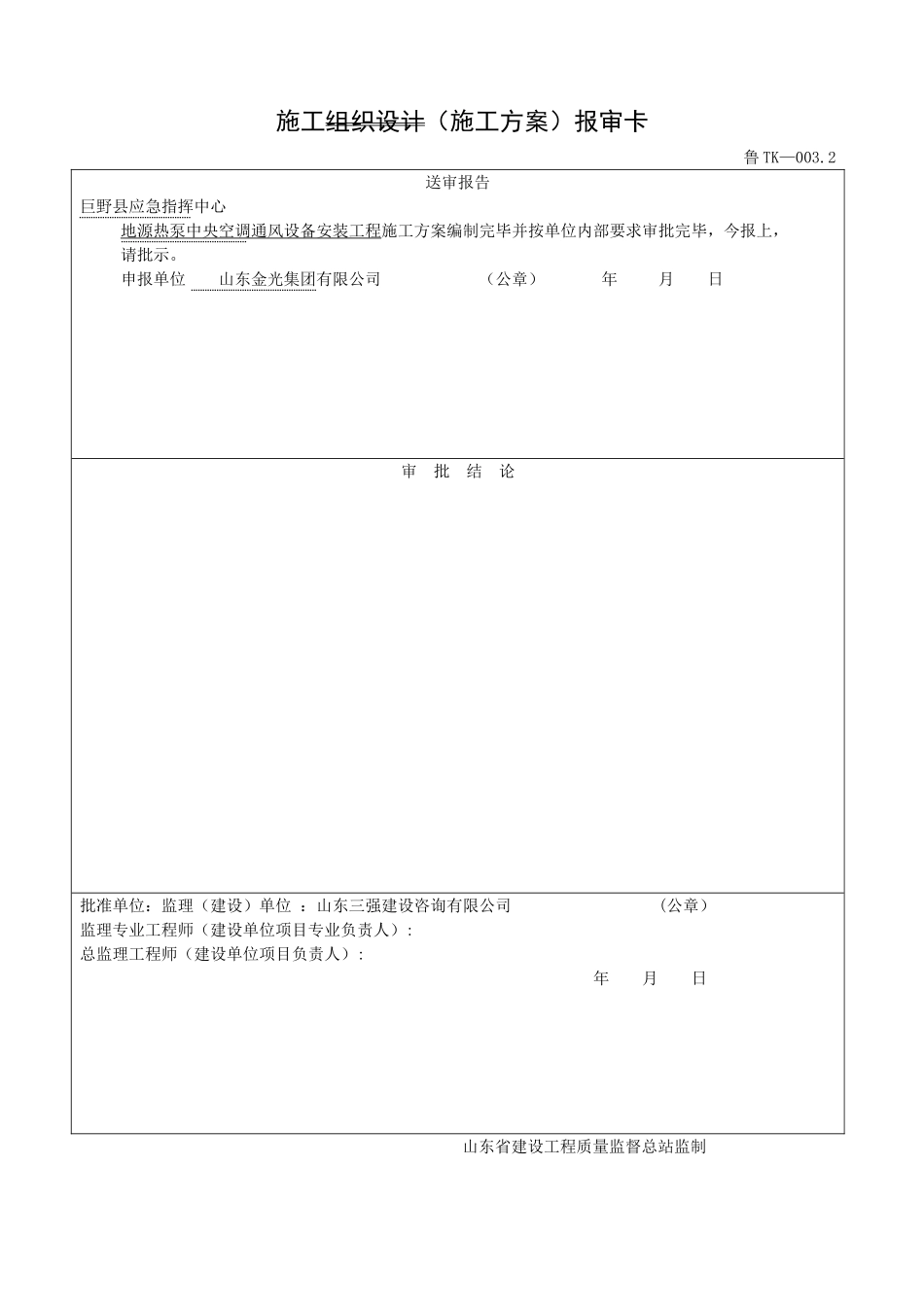 施工组织设计（施工方案）报审卡

鲁TK—003.2

送审报告

巨野县应急指挥中心

地源热泵中央空调通风设备安装工程施工方案编制完毕并按单位内部要求审批完毕，今报上，请批示。

申报单位 山东金光集团有限公司 （公章） 年 月 日

审 批 结 论

批准单位：监理（建设）单位 ：山东三强建设咨询有限公司 （公章）

监理专业工程师（建设单位项目专业负责人）：

总监理工程师（建设单位项目负责人）：

年 月 日

山东省建设工程质量监督总站监制